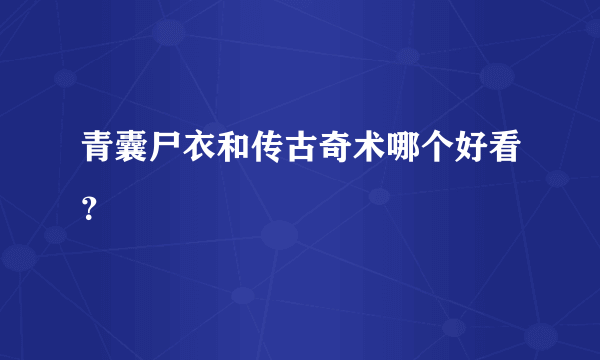 青囊尸衣和传古奇术哪个好看?